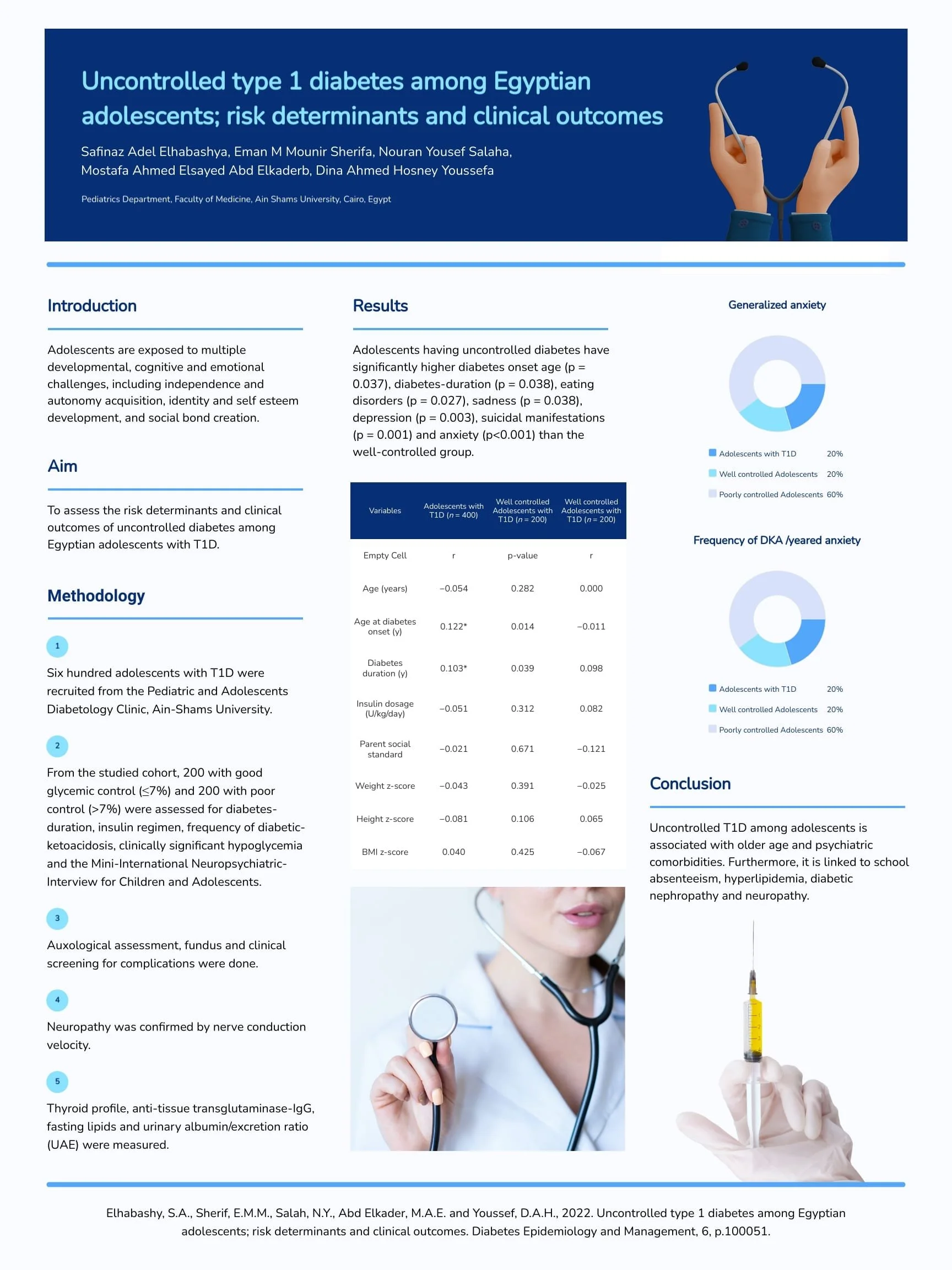 Uncontrolled type 1 diabetes among Egyptian adolescents; risk determinants and clinical outcomes

Safinaz Adel Elhabashya, Eman M Mounir Sherifa, Nouran Yousef Salaha, Mostafa Ahmed Elsayed Abd Elkaderb, Dina Ahmed Hosney Youssefa

Pediatrics Department, Faculty of Medicine, Ain Shams University, Cairo, Egypt

Introduction

Adolescents are exposed to multiple developmental, cognitive and emotional challenges, including independence and autonomy acquisition, identity and self esteem development, and social bond creation.

Aim

To assess the risk determinants and clinical outcomes of uncontrolled diabetes among Egyptian adolescents with T1D.

Methodology

1

Six hundred adolescents with T1D were recruited from the Pediatric and Adolescents Diabetology Clinic, Ain-Shams University.

2

From the studied cohort, 200 with good glycemic control (≤7%) and 200 with poor control (>7%) were assessed for diabetes-duration, insulin regimen, frequency of diabetic-ketoacidosis, clinically significant hypoglycemia and the Mini-International Neuropsychiatric-Interview for Children and Adolescents.

3

Auxological assessment, fundus and clinical screening for complications were done.

4

Neuropathy was confirmed by nerve conduction velocity.

5

Thyroid profile, anti-tissue transglutaminase-IgG, fasting lipids and urinary albumin/excretion ratio (UAE) were measured.

Results

Adolescents having uncontrolled diabetes have significantly higher diabetes onset age (p = 0.037), diabetes-duration (p = 0.038), eating disorders (p = 0.027), sadness (p = 0.038), depression (p = 0.003), suicidal manifestations (p = 0.001) and anxiety (p<0.001) than the well-controlled group.

| Variables | Adolescents with T1D (n = 400) | Well controlled Adolescents with T1D (n = 200) | Well controlled Adolescents with T1D (n = 200) |
|---|---|---|---|
| Empty Cell | r | p-value | r |
| Age (years) | −0.054 | 0.282 | 0.000 |
| Age at diabetes onset (y) | 0.122* | 0.014 | −0.011 |
| Diabetes duration (y) | 0.103* | 0.039 | 0.098 |
| Insulin dosage (U/kg/day) | −0.051 | 0.312 | 0.082 |
| Parent social standard | −0.021 | 0.671 | −0.121 |
| Weight z-score | −0.043 | 0.391 | −0.025 |
| Height z-score | −0.081 | 0.106 | 0.065 |
| BMI z-score | 0.040 | 0.425 | −0.067 |

Generalized anxiety

Adolescents with T1D 20%
Well controlled Adolescents 20%
Poorly controlled Adolescents 60%

Frequency of DKA /yeared anxiety

Adolescents with T1D 20%
Well controlled Adolescents 20%
Poorly controlled Adolescents 60%

Conclusion

Uncontrolled T1D among adolescents is associated with older age and psychiatric comorbidities. Furthermore, it is linked to school absenteeism, hyperlipidemia, diabetic nephropathy and neuropathy.

Elhabashy, S.A., Sherif, E.M.M., Salah, N.Y., Abd Elkader, M.A.E. and Youssef, D.A.H., 2022. Uncontrolled type 1 diabetes among Egyptian adolescents; risk determinants and clinical outcomes. Diabetes Epidemiology and Management, 6, p.100051.